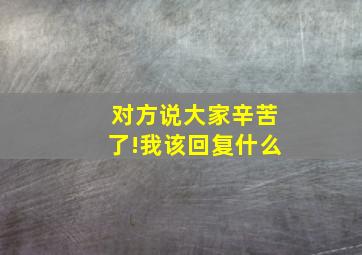 对方说大家辛苦了!我该回复什么